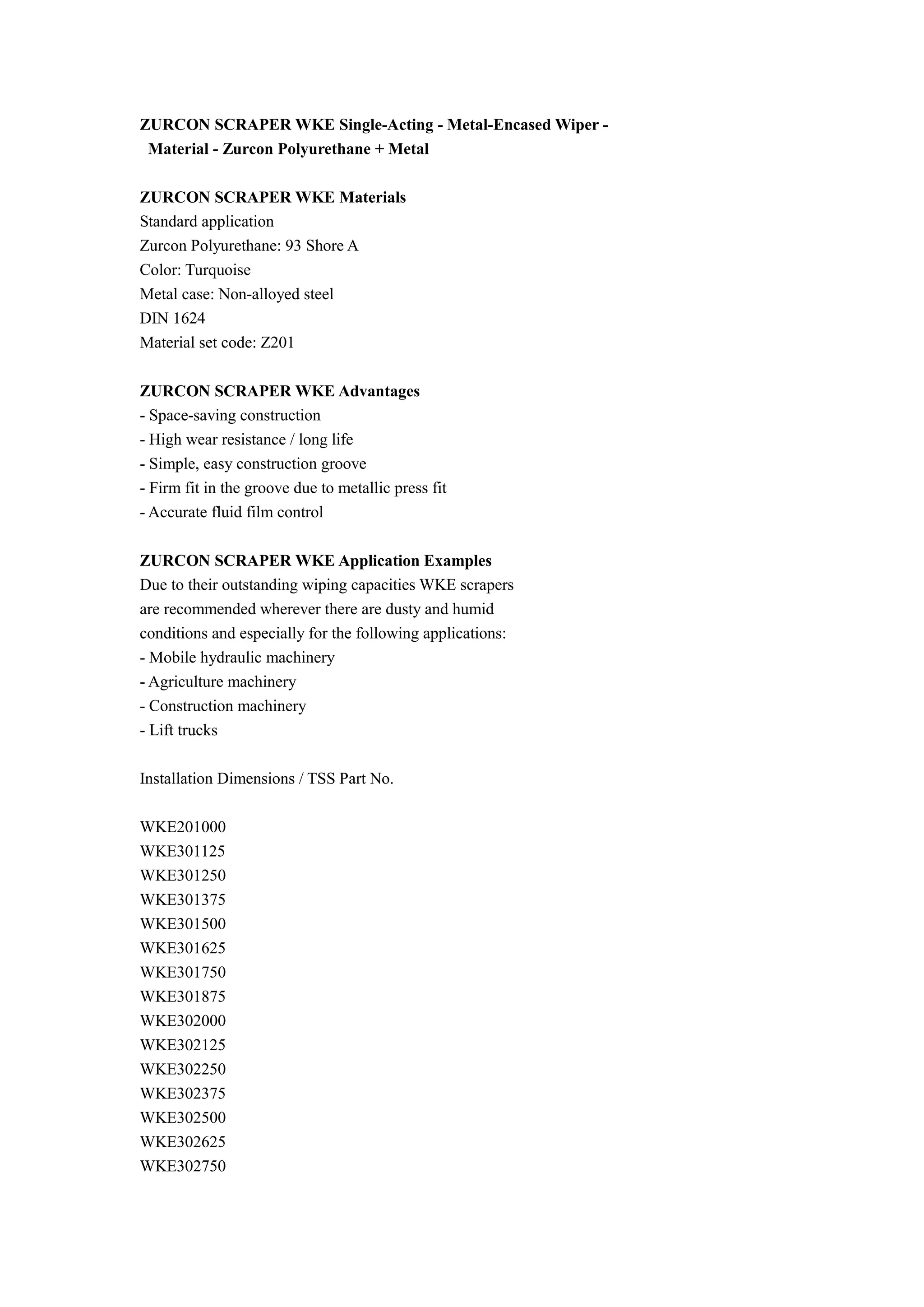 ZURCON SCRAPER WKE Single-Acting - Metal-Encased Wiper - Material - Zurcon Polyurethane + Metal

ZURCON SCRAPER WKE Materials
Standard application
Zurcon Polyurethane: 93 Shore A
Color: Turquoise
Metal case: Non-alloyed steel
DIN 1624
Material set code: Z201

ZURCON SCRAPER WKE Advantages
- Space-saving construction
- High wear resistance / long life
- Simple, easy construction groove
- Firm fit in the groove due to metallic press fit
- Accurate fluid film control

ZURCON SCRAPER WKE Application Examples
Due to their outstanding wiping capacities WKE scrapers are recommended wherever there are dusty and humid conditions and especially for the following applications:
- Mobile hydraulic machinery
- Agriculture machinery
- Construction machinery
- Lift trucks

Installation Dimensions / TSS Part No.

WKE201000
WKE301125
WKE301250
WKE301375
WKE301500
WKE301625
WKE301750
WKE301875
WKE302000
WKE302125
WKE302250
WKE302375
WKE302500
WKE302625
WKE302750